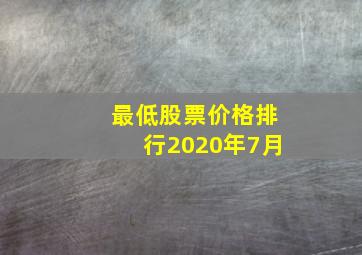 最低股票价格排行2020年7月